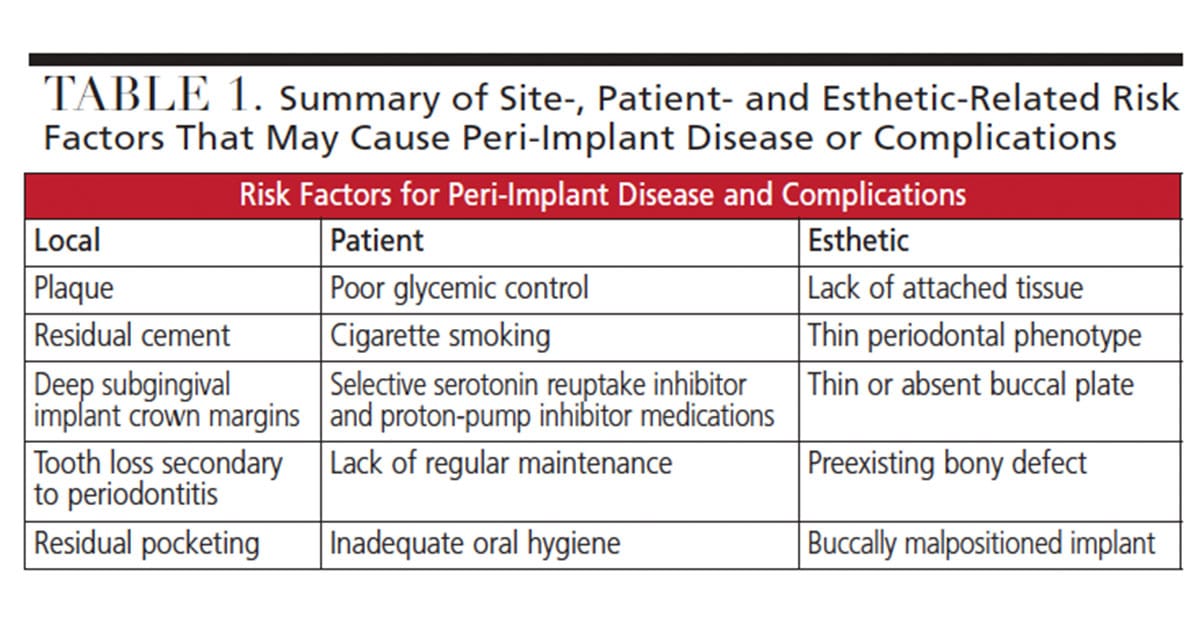 TABLE 1. Summary of Site-, Patient- and Esthetic-Related Risk Factors That May Cause Peri-Implant Disease or Complications

Risk Factors for Peri-Implant Disease and Complications

| Local | Patient | Esthetic |
|---|---|---|
| Plaque | Poor glycemic control | Lack of attached tissue |
| Residual cement | Cigarette smoking | Thin periodontal phenotype |
| Deep subgingival implant crown margins | Selective serotonin reuptake inhibitor and proton-pump inhibitor medications | Thin or absent buccal plate |
| Tooth loss secondary to periodontitis | Lack of regular maintenance | Preexisting bony defect |
| Residual pocketing | Inadequate oral hygiene | Buccally malpositioned implant |